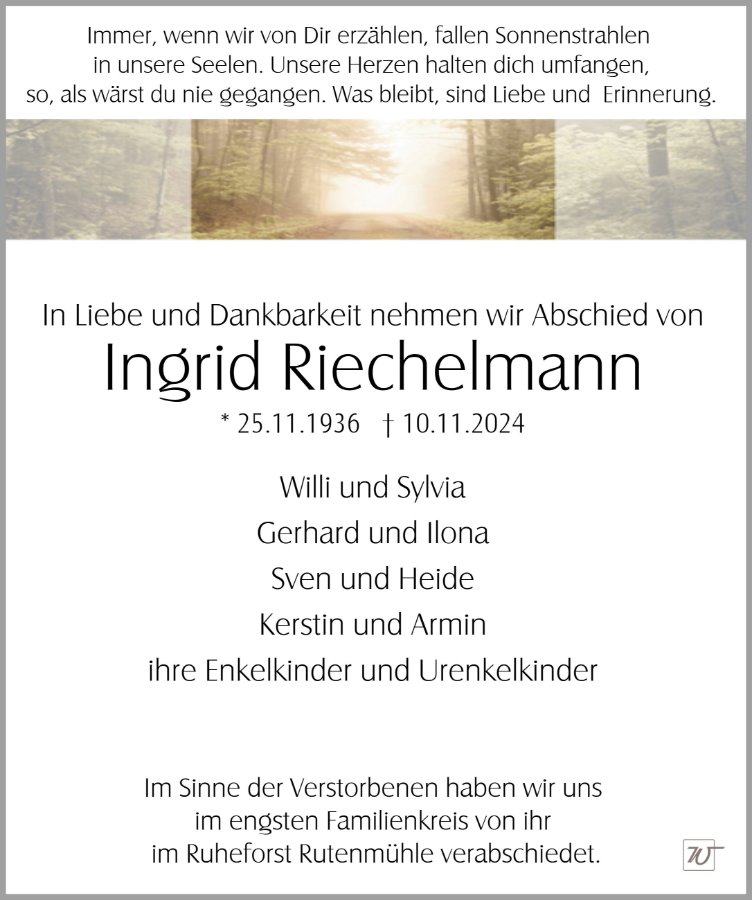 Immer, wenn wir von Dir erzählen, fallen Sonnenstrahlen in unsere Seelen. Unsere Herzen halten dich umfangen, so, als wärst du nie gegangen. Was bleibt, sind Liebe und Erinnerung.

In Liebe und Dankbarkeit nehmen wir Abschied von

Ingrid Riechelmann

* 25.11.1936 † 10.11.2024

Willi und Sylvia
Gerhard und Ilona
Sven und Heide
Kerstin und Armin
ihre Enkelkinder und Urenkelkinder

Im Sinne der Verstorbenen haben wir uns im engsten Familienkreis von ihr im Ruheforst Rutenmühle verabschiedet.

W